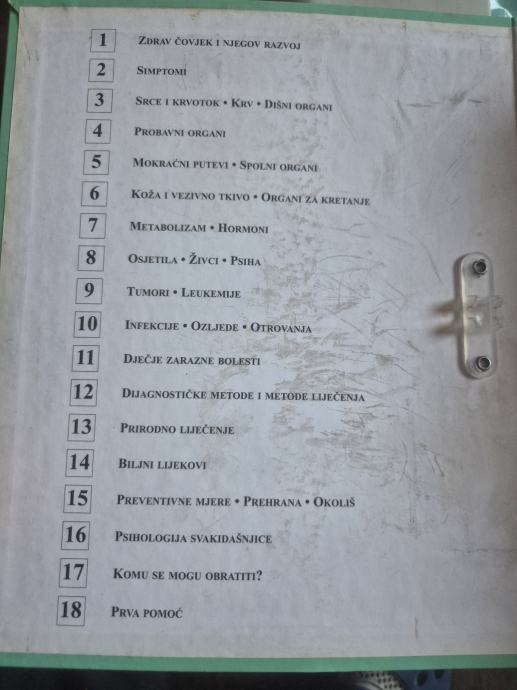 1 Zdrav čovjek i njegov razvoj

2 Simptomi

3 Srce i krvotok • Krv • Dišni organi

4 Probavni organi

5 Mokraćni putevi • Spolni organi

6 Koža i vezivno tkivo • Organi za kretanje

7 Metabolizam • Hormoni

8 Osjetila • Živci • Psiha

9 Tumori • Leukemije

10 Infekcije • Ozljede • Otrovanja

11 Dječje zarazne bolesti

12 Dijagnostičke metode i metode liječenja

13 Prirodno liječenje

14 Biljni lijekovi

15 Preventivne mjere • Prehrana • Okoliš

16 Psihologija svakidašnjice

17 Komu se mogu obratiti?

18 Prva pomoć